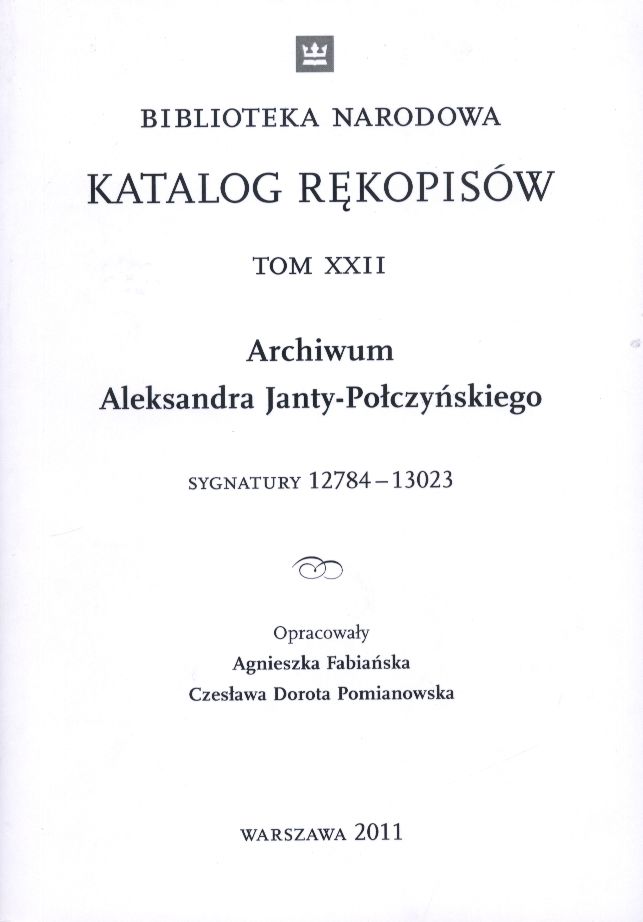 BIBLIOTEKA NARODOWA

KATALOG RĘKOPISÓW

TOM XXII

Archiwum
Aleksandra Janty-Połczyńskiego

SYGNATURY 12784 – 13023

Opracowały
Agnieszka Fabiańska
Czesława Dorota Pomianowska

WARSZAWA 2011